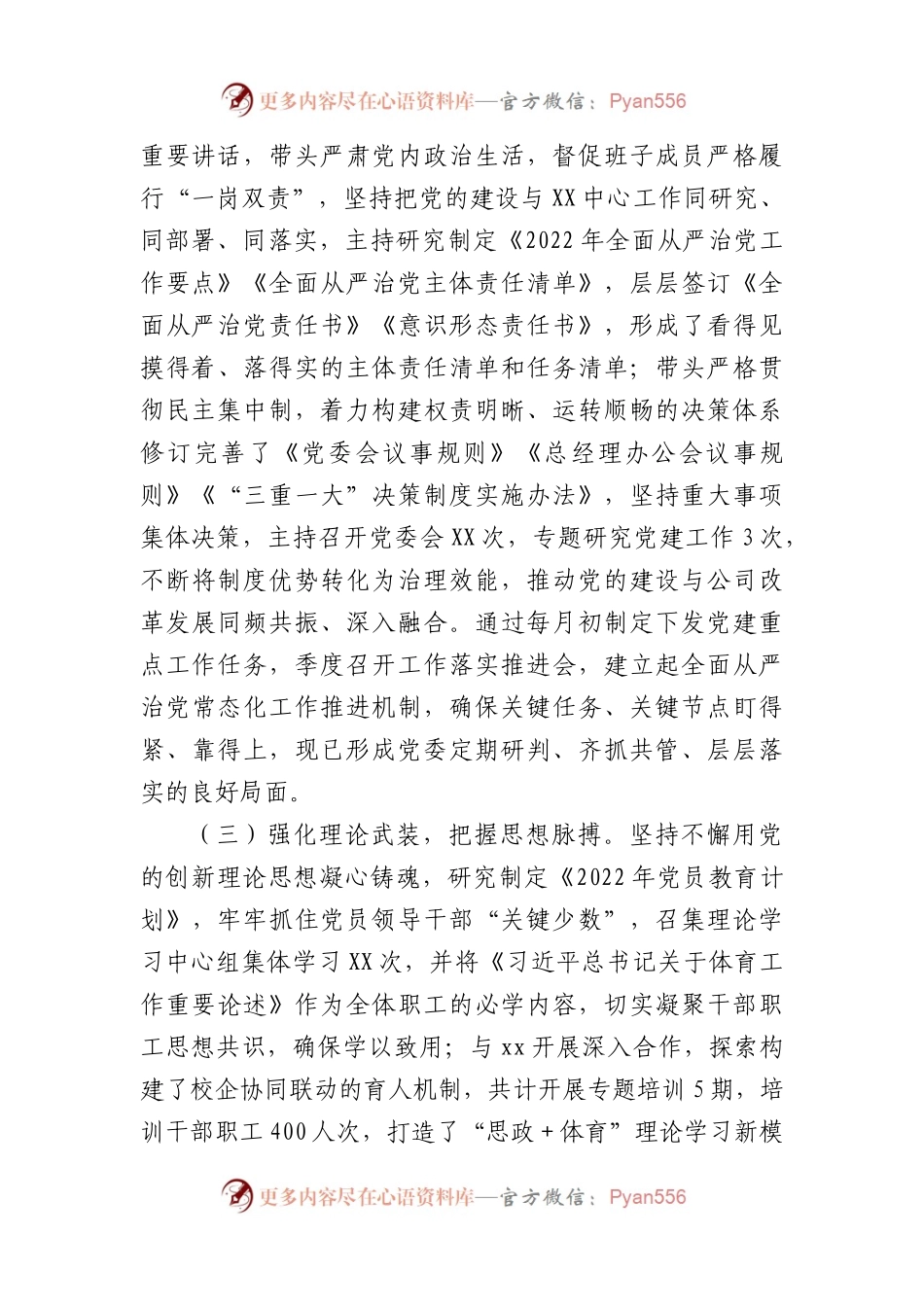 更多内容尽在心语资料库—官方微信：Pyan556

重要讲话，带头严肃党内政治生活，督促班子成员严格履行“一岗双责”，坚持把党的建设与XX中心工作同研究、同部署、同落实，主持研究制定《2022年全面从严治党工作要点》《全面从严治党主体责任清单》，层层签订《全面从严治党责任书》《意识形态责任书》，形成了看得见摸得着、落得实的主体责任清单和任务清单；带头严格贯彻民主集中制，着力构建权责明晰、运转顺畅的决策体系修订完善了《党委会议事规则》《总经理办公会议事规则》《“三重一大”决策制度实施办法》，坚持重大事项集体决策，主持召开党委会XX次，专题研究党建工作3次，不断将制度优势转化为治理效能，推动党的建设与公司改革发展同频共振、深入融合。通过每月初制定下发党建重点工作任务，季度召开工作落实推进会，建立起全面从严治党常态化工作推进机制，确保关键任务、关键节点盯得紧、靠得上，现已形成党委定期研判、齐抓共管、层层落实的良好局面。

（三）强化理论武装，把握思想脉搏。坚持不懈用党的创新理论思想凝心铸魂，研究制定《2022年党员教育计划》，牢牢抓住党员领导干部“关键少数”，召集理论学习中心组集体学习XX次，并将《习近平总书记关于体育工作重要论述》作为全体职工的必学内容，切实凝聚干部职工思想共识，确保学以致用；与xx开展深入合作，探索构建了校企协同联动的育人机制，共计开展专题培训5期，培训干部职工400人次，打造了“思政＋体育”理论学习新模

更多内容尽在心语资料库—官方微信：Pyan556